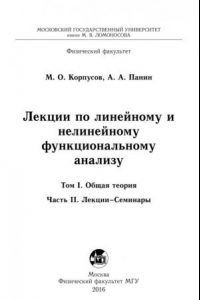 МОСКОВСКИЙ ГОСУДАРСТВЕННЫЙ УНИВЕРСИТЕТ
имени М. В. ЛОМОНОСОВА

Физический факультет

М. О. Корпусов, А. А. Панин

Лекции по линейному и нелинейному функциональному анализу

Том I. Общая теория

Часть II. Лекции–Семинары

Москва
Физический факультет МГУ
2016